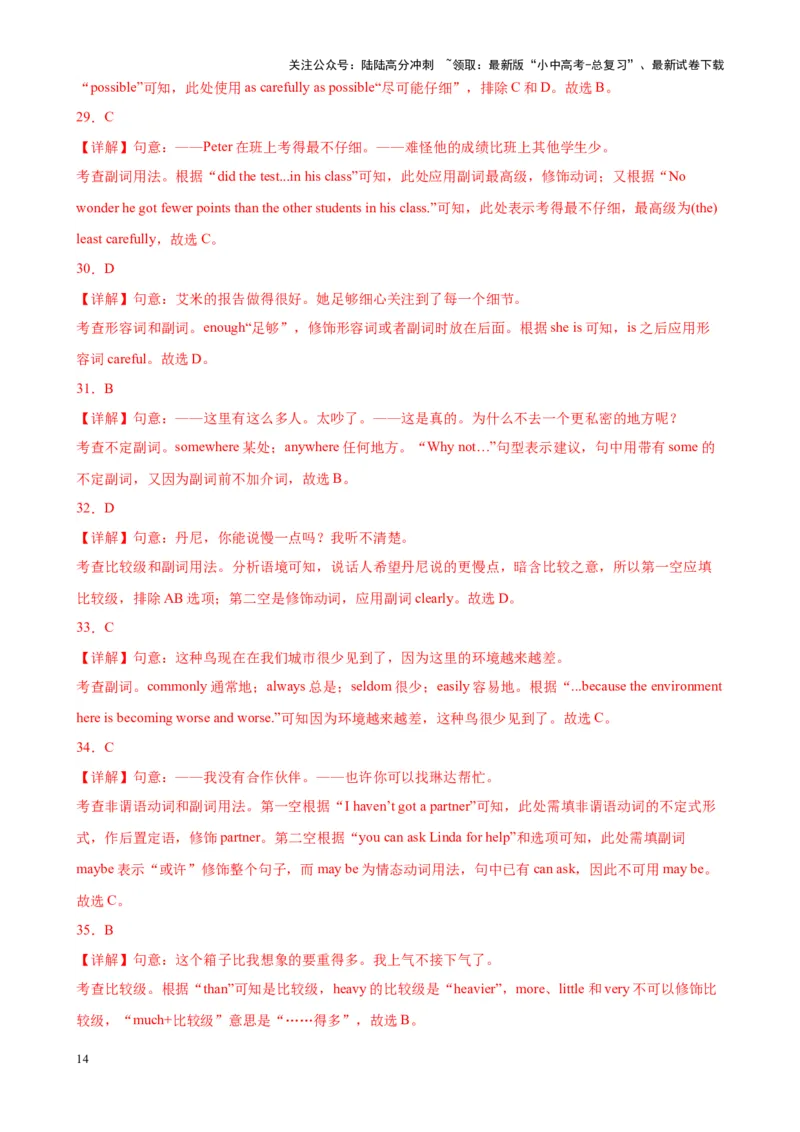 关注公众号：陆陆高分冲刺 ~领取：最新版“小中高考-总复习”、最新试卷下载

“possible”可知，此处使用 as carefully as possible“尽可能仔细”，排除 C 和 D。故选 B。

29．C

【详解】句意：——Peter 在班上考得最不仔细。——难怪他的成绩比班上其他学生少。

考查副词用法。根据“did the test...in his class”可知，此处应用副词最高级，修饰动词；又根据“No wonder he got fewer points than the other students in his class.”可知，此处表示考得最不仔细，最高级为(the) least carefully，故选 C。

30．D

【详解】句意：艾米的报告做得很好。她足够细心关注到了每一个细节。

考查形容词和副词。enough“足够”，修饰形容词或者副词时放在后面。根据 she is 可知，is 之后应用形容词 careful。故选 D。

31．B

【详解】句意：——这里有这么多人。太吵了。——这是真的。为什么不去一个更私密的地方呢？

考查不定副词。somewhere 某处；anywhere 任何地方。“Why not…”句型表示建议，句中用带有 some 的不定副词，又因为副词前不加介词，故选 B。

32．D

【详解】句意：丹尼，你能说慢一点吗？我听不清楚。

考查比较级和副词用法。分析语境可知，说话人希望丹尼说的更慢点，暗含比较之意，所以第一空应填比较级，排除 AB 选项；第二空是修饰动词，应用副词 clearly。故选 D。

33．C

【详解】句意：这种鸟现在在我们城市很少见到了，因为这里的环境越来越差。

考查副词。commonly 通常地；always 总是；seldom 很少；easily 容易地。根据“...because the environment here is becoming worse and worse.”可知因为环境越来越差，这种鸟很少见到了。故选 C。

34．C

【详解】句意：——我没有合作伙伴。——也许你可以找琳达帮忙。

考查非谓语动词和副词用法。第一空根据“I haven’t got a partner”可知，此处需填非谓语动词的不定式形式，作后置定语，修饰 partner。第二空根据“you can ask Linda for help”和选项可知，此处需填副词 maybe 表示“或许”修饰整个句子，而 may be 为情态动词用法，句中已有 can ask，因此不可用 may be。故选 C。

35．B

【详解】句意：这个箱子比我想象的要重得多。我上气不接下气了。

考查比较级。根据“than”可知是比较级，heavy 的比较级是“heavier”，more、little 和 very 不可以修饰比较级，“much+比较级”意思是“……得多”，故选 B。

14